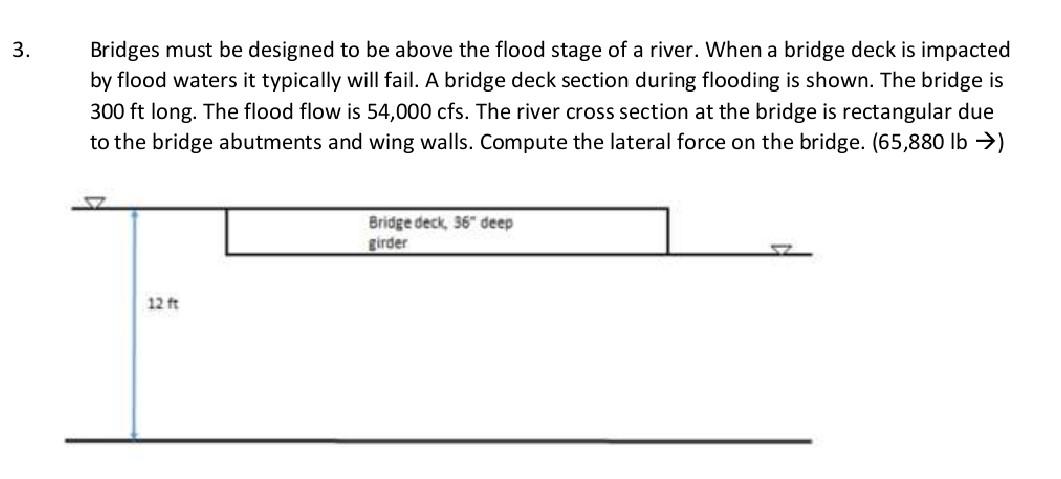 3. Bridges must be designed to be above the flood stage of a river. When a bridge deck is impacted by flood waters it typically will fail. A bridge deck section during flooding is shown. The bridge is 300 ft long. The flood flow is 54,000 cfs. The river cross section at the bridge is rectangular due to the bridge abutments and wing walls. Compute the lateral force on the bridge. (65,880 lb →)

Bridge deck, 36" deep girder

12 ft